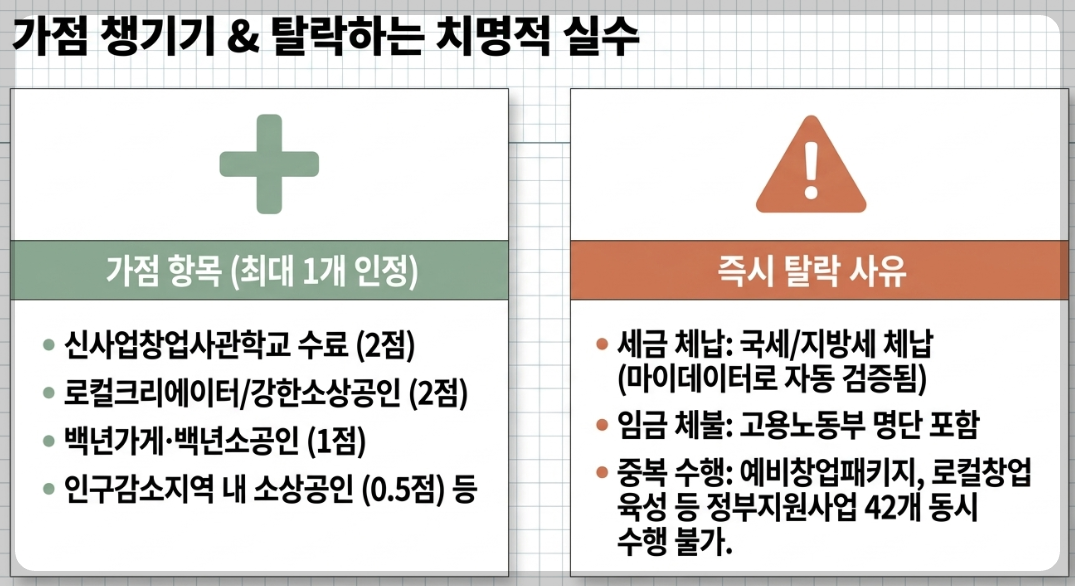 가점 챙기기 & 탈락하는 치명적 실수

가점 항목 (최대 1개 인정)

• 신사업창업사관학교 수료 (2점)
• 로컬크리에이터/강한소상공인 (2점)
• 백년가게·백년소공인 (1점)
• 인구감소지역 내 소상공인 (0.5점) 등

즉시 탈락 사유

• 세금 체납: 국세/지방세 체납 (마이데이터로 자동 검증됨)
• 임금 체불: 고용노동부 명단 포함
• 중복 수행: 예비창업패키지, 로컬창업 육성 등 정부지원사업 42개 동시 수행 불가.